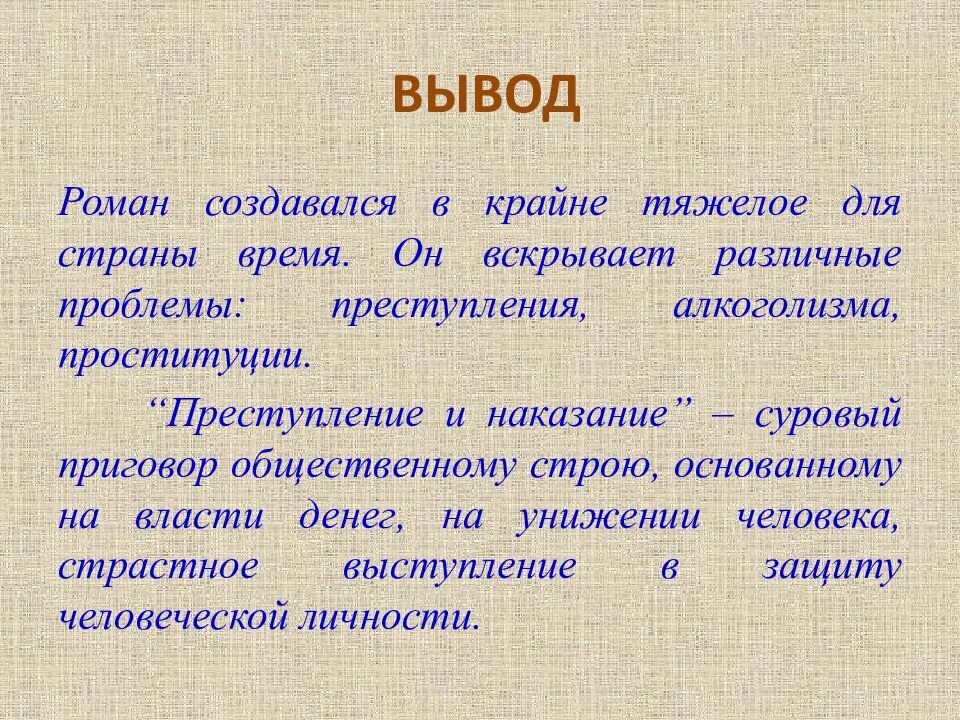 ВЫВОД

Роман создавался в крайне тяжелое для страны время. Он вскрывает различные проблемы: преступления, алкоголизма, проституции.

“Преступление и наказание” – суровый приговор общественному строю, основанному на власти денег, на унижении человека, страстное выступление в защиту человеческой личности.